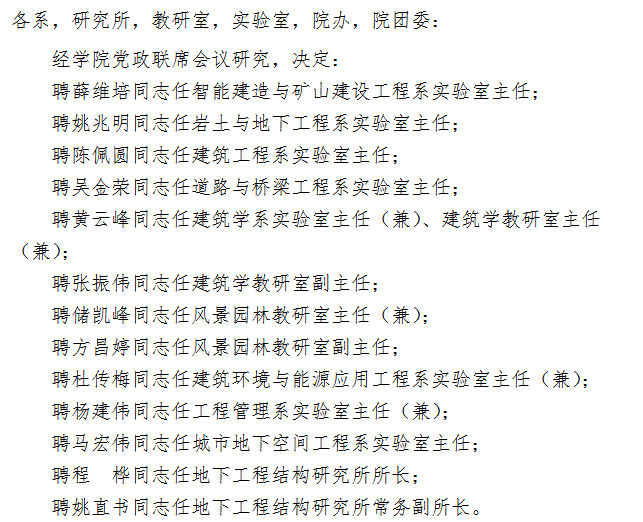 各系，研究所，教研室，实验室，院办，院团委：

经学院党政联席会议研究，决定：

聘薛维培同志任智能建造与矿山建设工程系实验室主任；

聘姚兆明同志任岩土与地下工程系实验室主任；

聘陈佩圆同志任建筑工程系实验室主任；

聘吴金荣同志任道路与桥梁工程系实验室主任；

聘黄云峰同志任建筑学系实验室主任（兼）、建筑学教研室主任（兼）；

聘张振伟同志任建筑学教研室副主任；

聘储凯峰同志任风景园林教研室主任（兼）；

聘方昌婷同志任风景园林教研室副主任；

聘杜传梅同志任建筑环境与能源应用工程系实验室主任（兼）；

聘杨建伟同志任工程管理系实验室主任（兼）；

聘马宏伟同志任城市地下空间工程系实验室主任；

聘程　桦同志任地下工程结构研究所所长；

聘姚直书同志任地下工程结构研究所常务副所长。